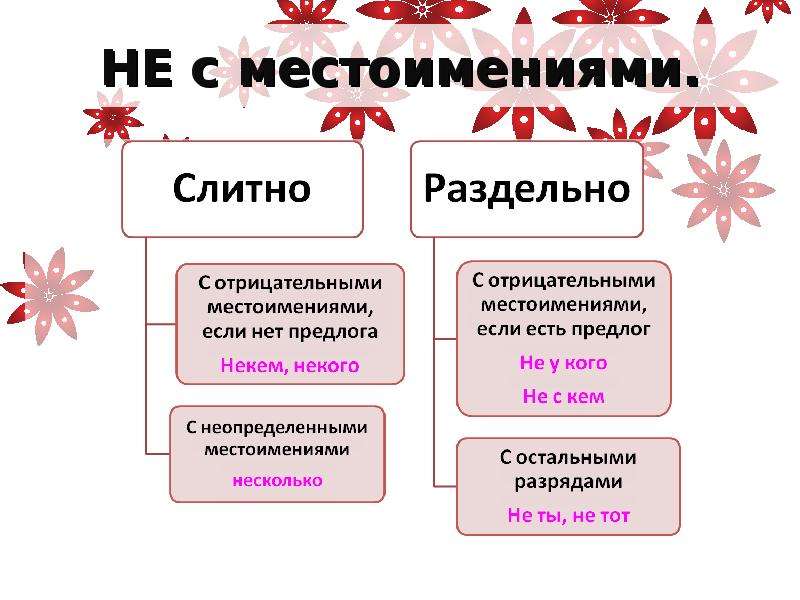 НЕ с местоимениями.

Слитно

С отрицательными местоимениями, если нет предлога

Некем, некого

С неопределенными местоимениями

несколько

Раздельно

С отрицательными местоимениями, если есть предлог

Не у кого

Не с кем

С остальными разрядами

Не ты, не тот